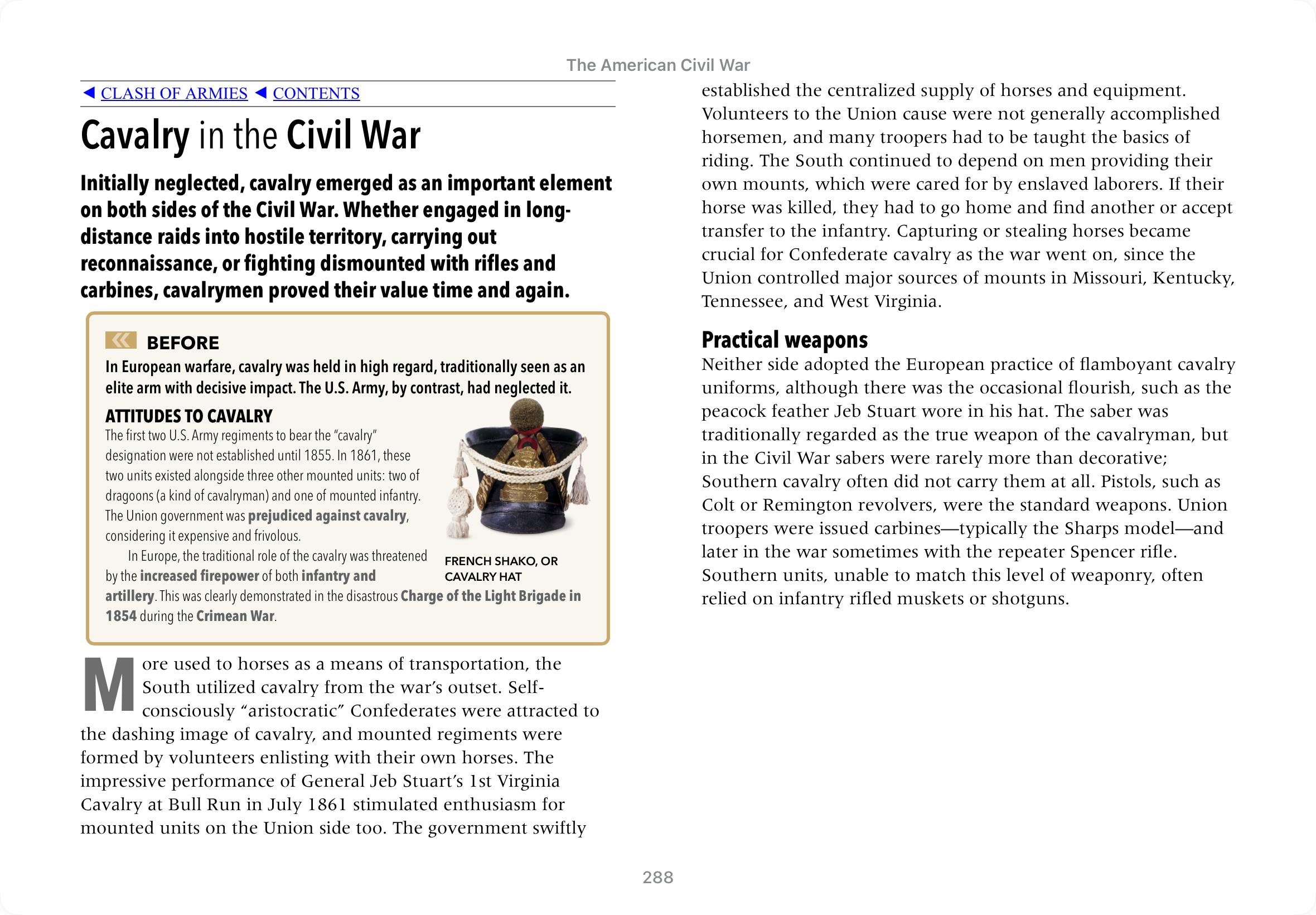 The American Civil War

◀ CLASH OF ARMIES ◀ CONTENTS

Cavalry in the Civil War

Initially neglected, cavalry emerged as an important element on both sides of the Civil War. Whether engaged in long-distance raids into hostile territory, carrying out reconnaissance, or fighting dismounted with rifles and carbines, cavalrymen proved their value time and again.

BEFORE

In European warfare, cavalry was held in high regard, traditionally seen as an elite arm with decisive impact. The U.S. Army, by contrast, had neglected it.

ATTITUDES TO CAVALRY

The first two U.S. Army regiments to bear the "cavalry" designation were not established until 1855. In 1861, these two units existed alongside three other mounted units: two of dragoons (a kind of cavalryman) and one of mounted infantry. The Union government was prejudiced against cavalry, considering it expensive and frivolous.

In Europe, the traditional role of the cavalry was threatened by the increased firepower of both infantry and artillery. This was clearly demonstrated in the disastrous Charge of the Light Brigade in 1854 during the Crimean War.

FRENCH SHAKO, OR CAVALRY HAT

More used to horses as a means of transportation, the South utilized cavalry from the war's outset. Self-consciously "aristocratic" Confederates were attracted to the dashing image of cavalry, and mounted regiments were formed by volunteers enlisting with their own horses. The impressive performance of General Jeb Stuart's 1st Virginia Cavalry at Bull Run in July 1861 stimulated enthusiasm for mounted units on the Union side too. The government swiftly established the centralized supply of horses and equipment. Volunteers to the Union cause were not generally accomplished horsemen, and many troopers had to be taught the basics of riding. The South continued to depend on men providing their own mounts, which were cared for by enslaved laborers. If their horse was killed, they had to go home and find another or accept transfer to the infantry. Capturing or stealing horses became crucial for Confederate cavalry as the war went on, since the Union controlled major sources of mounts in Missouri, Kentucky, Tennessee, and West Virginia.

Practical weapons

Neither side adopted the European practice of flamboyant cavalry uniforms, although there was the occasional flourish, such as the peacock feather Jeb Stuart wore in his hat. The saber was traditionally regarded as the true weapon of the cavalryman, but in the Civil War sabers were rarely more than decorative; Southern cavalry often did not carry them at all. Pistols, such as Colt or Remington revolvers, were the standard weapons. Union troopers were issued carbines—typically the Sharps model—and later in the war sometimes with the repeater Spencer rifle. Southern units, unable to match this level of weaponry, often relied on infantry rifled muskets or shotguns.

288